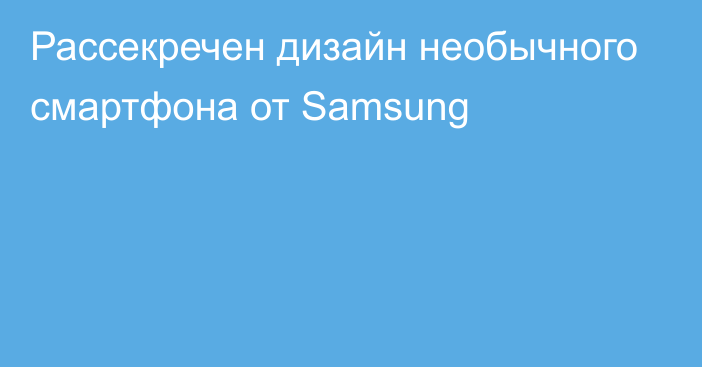 Рассекречен дизайн необычного смартфона от Samsung